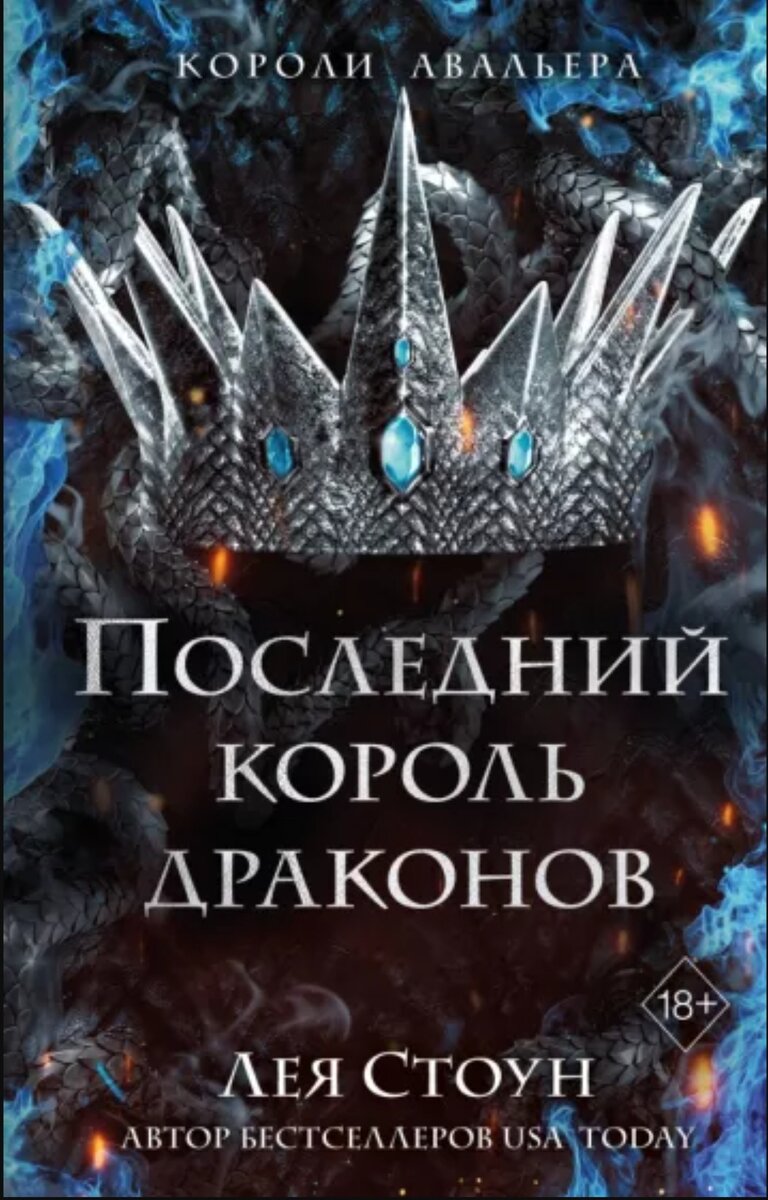 КОРОЛИ АВАЛЬЕРА

ПОСЛЕДНИЙ КОРОЛЬ ДРАКОНОВ

18+

ЛЕЯ СТОУН
АВТОР БЕСТСЕЛЛЕРОВ USA TODAY